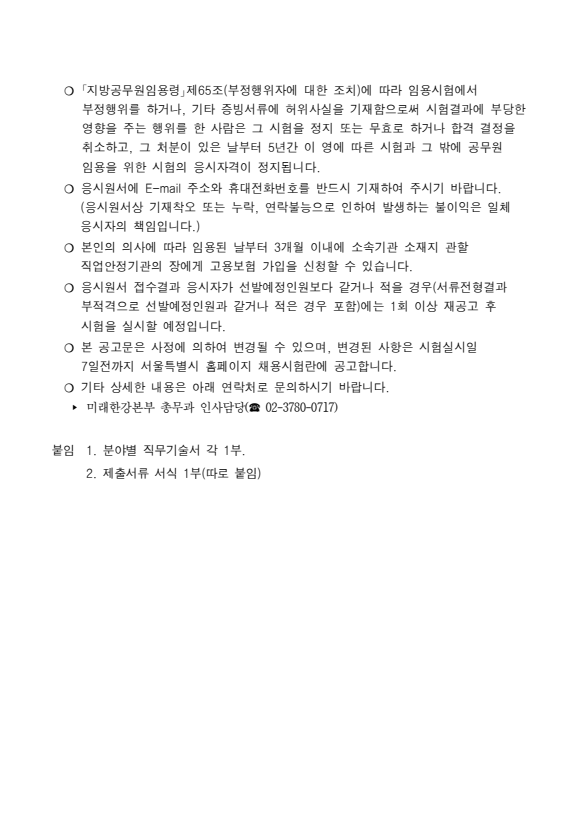 ❍ 「지방공무원임용령」제65조(부정행위자에 대한 조치)에 따라 임용시험에서 부정행위를 하거나, 기타 증빙서류에 허위사실을 기재함으로써 시험결과에 부당한 영향을 주는 행위를 한 사람은 그 시험을 정지 또는 무효로 하거나 합격 결정을 취소하고, 그 처분이 있은 날부터 5년간 이 영에 따른 시험과 그 밖에 공무원 임용을 위한 시험의 응시자격이 정지됩니다.

❍ 응시원서에 E-mail 주소와 휴대전화번호를 반드시 기재하여 주시기 바랍니다. (응시원서상 기재착오 또는 누락, 연락불능으로 인하여 발생하는 불이익은 일체 응시자의 책임입니다.)

❍ 본인의 의사에 따라 임용된 날부터 3개월 이내에 소속기관 소재지 관할 직업안정기관의 장에게 고용보험 가입을 신청할 수 있습니다.

❍ 응시원서 접수결과 응시자가 선발예정인원보다 같거나 적을 경우(서류전형결과 부적격으로 선발예정인원과 같거나 적은 경우 포함)에는 1회 이상 재공고 후 시험을 실시할 예정입니다.

❍ 본 공고문은 사정에 의하여 변경될 수 있으며, 변경된 사항은 시험실시일 7일전까지 서울특별시 홈페이지 채용시험란에 공고합니다.

❍ 기타 상세한 내용은 아래 연락처로 문의하시기 바랍니다.
▸ 미래한강본부 총무과 인사담당(☎ 02-3780-0717)

붙임 1. 분야별 직무기술서 각 1부.
2. 제출서류 서식 1부(따로 붙임)